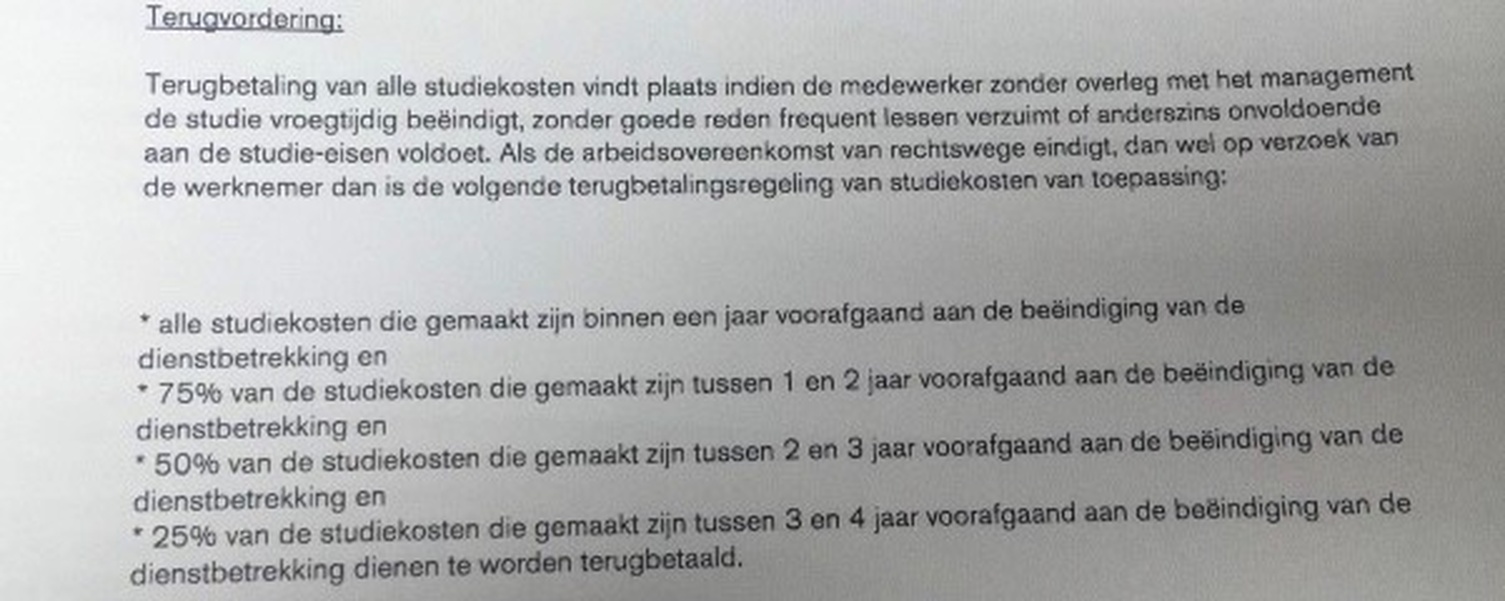 Terugvordering:

Terugbetaling van alle studiekosten vindt plaats indien de medewerker zonder overleg met het management de studie vroegtijdig beëindigt, zonder goede reden frequent lessen verzuimt of anderszins onvoldoende aan de studie-eisen voldoet. Als de arbeidsovereenkomst van rechtswege eindigt, dan wel op verzoek van de werknemer dan is de volgende terugbetalingsregeling van studiekosten van toepassing:

* alle studiekosten die gemaakt zijn binnen een jaar voorafgaand aan de beëindiging van de dienstbetrekking en
* 75% van de studiekosten die gemaakt zijn tussen 1 en 2 jaar voorafgaand aan de beëindiging van de dienstbetrekking en
* 50% van de studiekosten die gemaakt zijn tussen 2 en 3 jaar voorafgaand aan de beëindiging van de dienstbetrekking en
* 25% van de studiekosten die gemaakt zijn tussen 3 en 4 jaar voorafgaand aan de beëindiging van de dienstbetrekking dienen te worden terugbetaald.